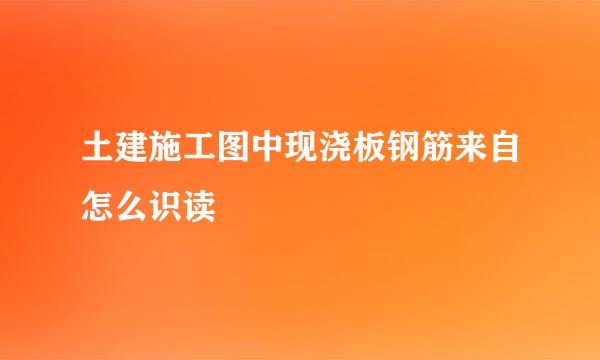 土建施工图中现浇板钢筋来自怎么识读